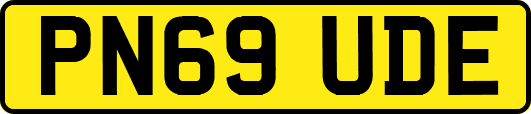 PN69 UDE